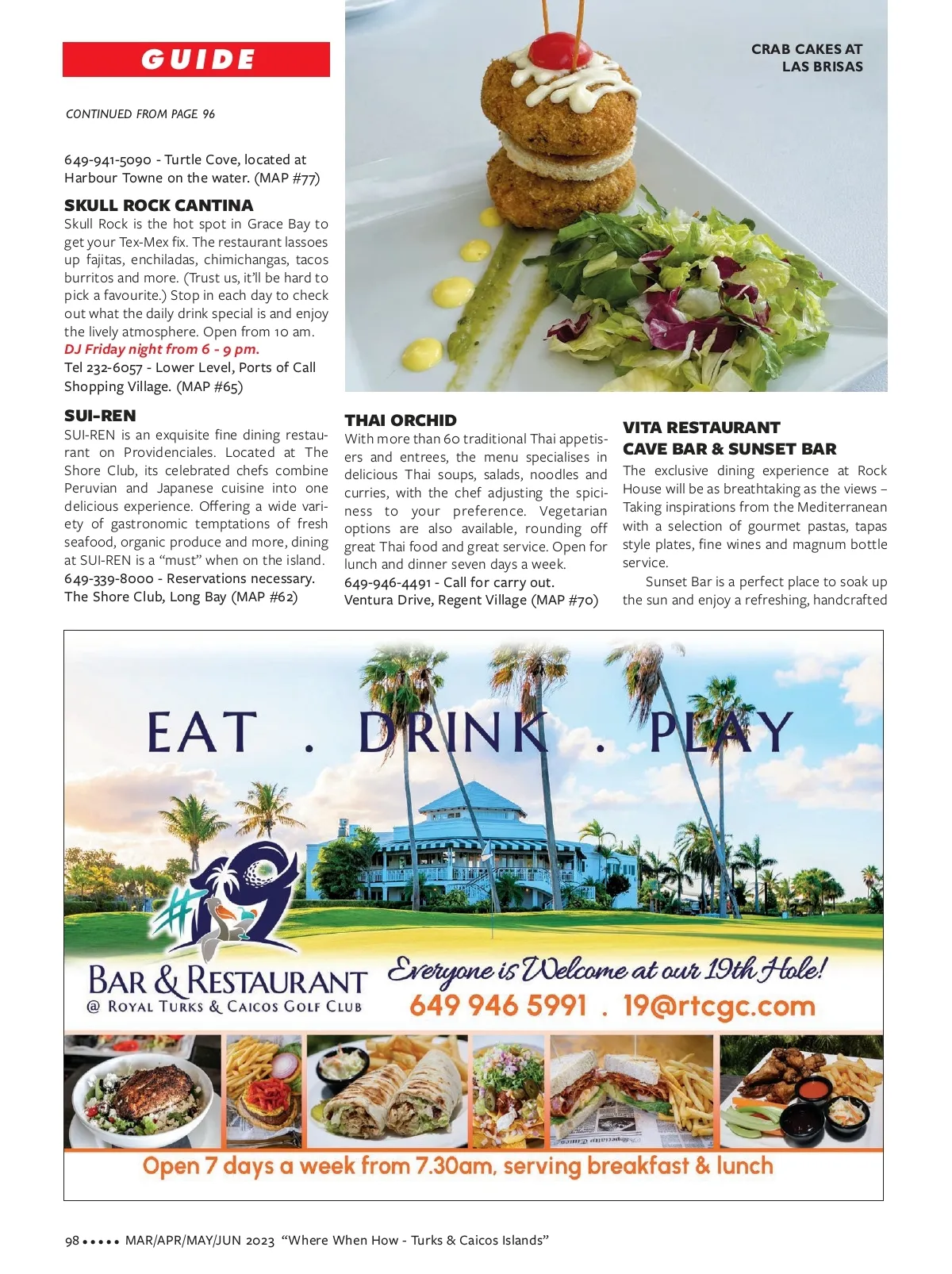 GUIDE

CONTINUED FROM PAGE 96

649-941-5090 - Turtle Cove, located at Harbour Towne on the water. (MAP #77)

SKULL ROCK CANTINA
Skull Rock is the hot spot in Grace Bay to get your Tex-Mex fix. The restaurant lassoes up fajitas, enchiladas, chimichangas, tacos burritos and more. (Trust us, it'll be hard to pick a favourite.) Stop in each day to check out what the daily drink special is and enjoy the lively atmosphere. Open from 10 am.
DJ Friday night from 6 - 9 pm.
Tel 232-6057 - Lower Level, Ports of Call Shopping Village. (MAP #65)

SUI-REN
SUI-REN is an exquisite fine dining restaurant on Providenciales. Located at The Shore Club, its celebrated chefs combine Peruvian and Japanese cuisine into one delicious experience. Offering a wide variety of gastronomic temptations of fresh seafood, organic produce and more, dining at SUI-REN is a "must" when on the island.
649-339-8000 - Reservations necessary.
The Shore Club, Long Bay (MAP #62)

CRAB CAKES AT LAS BRISAS

THAI ORCHID
With more than 60 traditional Thai appetisers and entrees, the menu specialises in delicious Thai soups, salads, noodles and curries, with the chef adjusting the spiciness to your preference. Vegetarian options are also available, rounding off great Thai food and great service. Open for lunch and dinner seven days a week.
649-946-4491 - Call for carry out.
Ventura Drive, Regent Village (MAP #70)

VITA RESTAURANT
CAVE BAR & SUNSET BAR
The exclusive dining experience at Rock House will be as breathtaking as the views – Taking inspirations from the Mediterranean with a selection of gourmet pastas, tapas style plates, fine wines and magnum bottle service.
Sunset Bar is a perfect place to soak up the sun and enjoy a refreshing, handcrafted

EAT . DRINK . PLAY

#19
BAR & RESTAURANT
@ ROYAL TURKS & CAICOS GOLF CLUB

Everyone is Welcome at our 19th Hole!
649 946 5991 . 19@rtcgc.com

Open 7 days a week from 7.30am, serving breakfast & lunch

98 ••••• MAR/APR/MAY/JUN 2023 "Where When How - Turks & Caicos Islands"